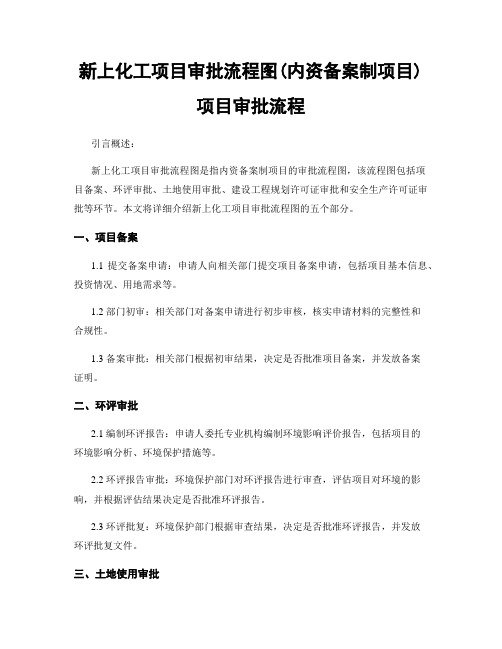 新上化工项目审批流程图(内资备案制项目)

项目审批流程

引言概述：

新上化工项目审批流程图是指内资备案制项目的审批流程图，该流程图包括项目备案、环评审批、土地使用审批、建设工程规划许可证审批和安全生产许可证审批等环节。本文将详细介绍新上化工项目审批流程图的五个部分。

一、项目备案

1.1 提交备案申请：申请人向相关部门提交项目备案申请，包括项目基本信息、投资情况、用地需求等。

1.2 部门初审：相关部门对备案申请进行初步审核，核实申请材料的完整性和合规性。

1.3 备案审批：相关部门根据初审结果，决定是否批准项目备案，并发放备案证明。

二、环评审批

2.1 编制环评报告：申请人委托专业机构编制环境影响评价报告，包括项目的环境影响分析、环境保护措施等。

2.2 环评报告审批：环境保护部门对环评报告进行审查，评估项目对环境的影响，并根据评估结果决定是否批准环评报告。

2.3 环评批复：环境保护部门根据审查结果，决定是否批准环评报告，并发放环评批复文件。

三、土地使用审批